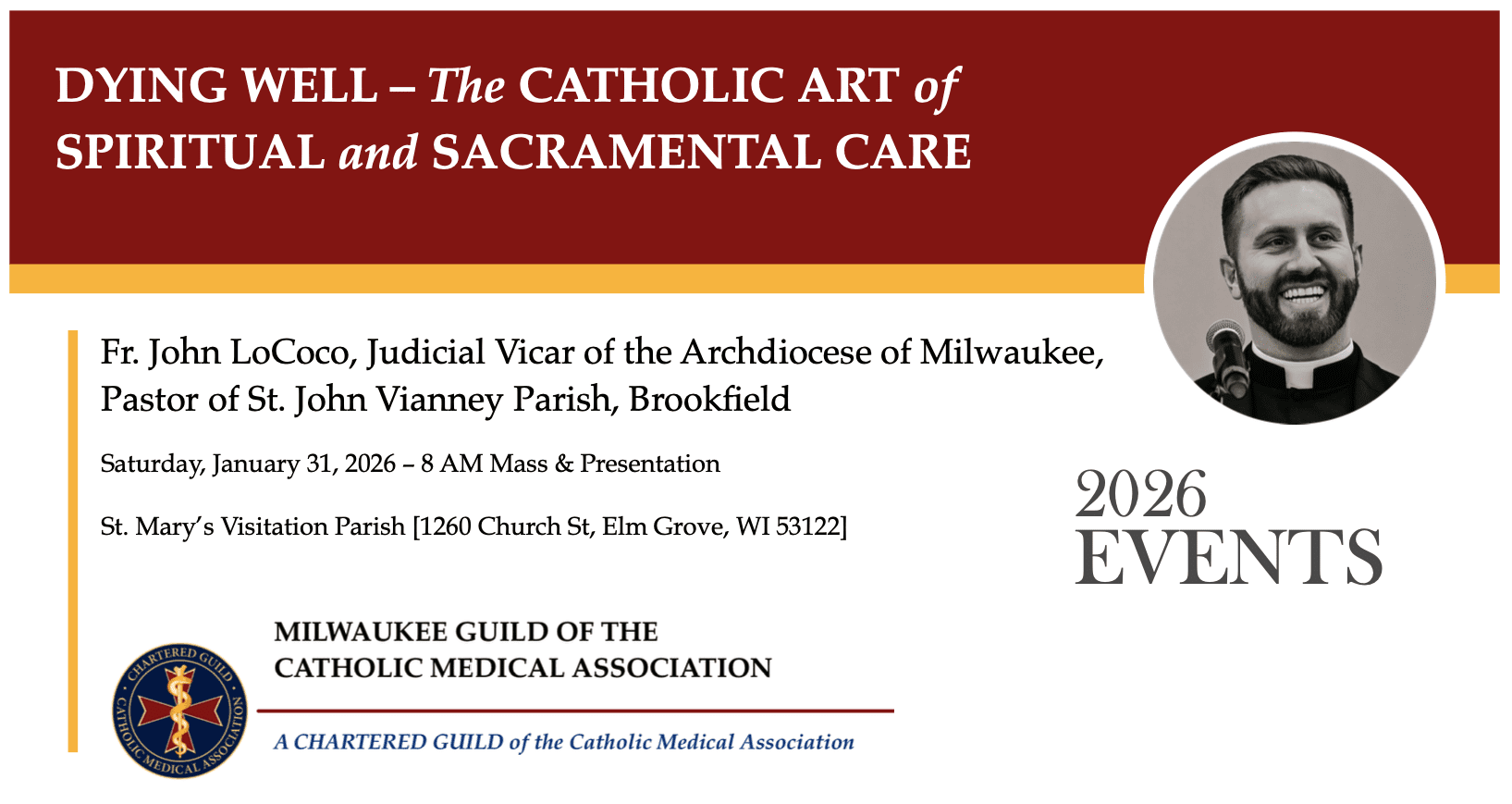 DYING WELL – The CATHOLIC ART of SPIRITUAL and SACRAMENTAL CARE

Fr. John LoCoco, Judicial Vicar of the Archdiocese of Milwaukee, Pastor of St. John Vianney Parish, Brookfield

Saturday, January 31, 2026 – 8 AM Mass & Presentation

St. Mary's Visitation Parish [1260 Church St, Elm Grove, WI 53122]

2026
EVENTS

CHARTERED GUILD
CATHOLIC MEDICAL ASSOCIATION

MILWAUKEE GUILD OF THE
CATHOLIC MEDICAL ASSOCIATION

A CHARTERED GUILD of the Catholic Medical Association